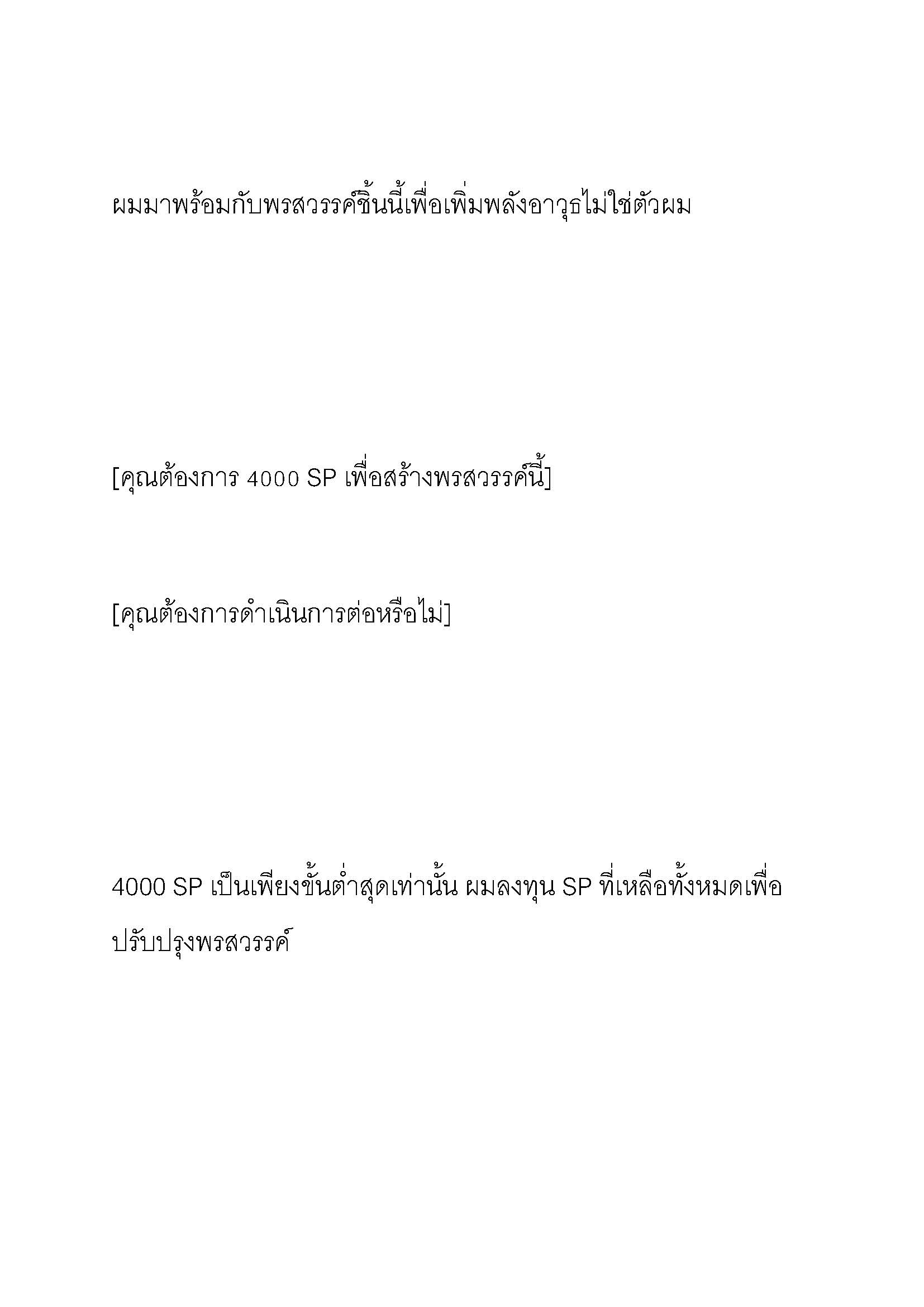 ผมมาพร้อมกับพรสวรรค์ชิ้นนี้เพื่อเพิ่มพลังอาวุธไม่ใช่ตัวผม

[คุณต้องการ 4000 SP เพื่อสร้างพรสวรรค์นี้]

[คุณต้องการดำเนินการต่อหรือไม่]

4000 SP เป็นเพียงขั้นต่ำสุดเท่านั้น ผมลงทุน SP ที่เหลือทั้งหมดเพื่อปรับปรุงพรสวรรค์